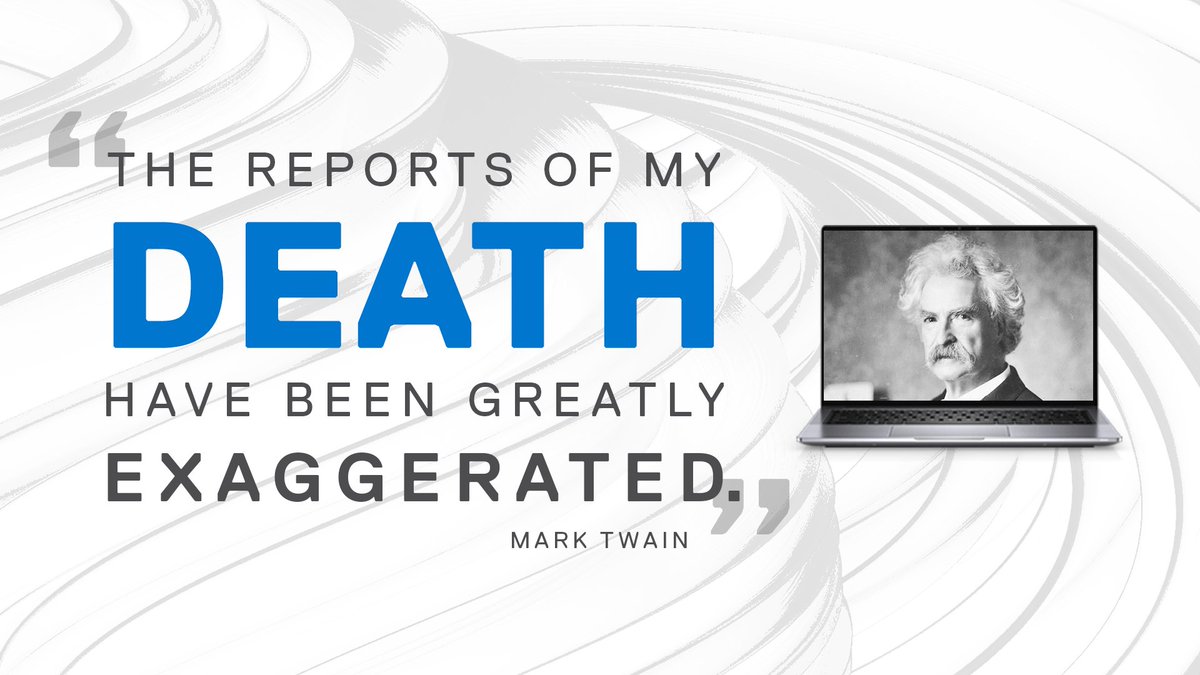 “THE REPORTS OF MY DEATH HAVE BEEN GREATLY EXAGGERATED.”

MARK TWAIN